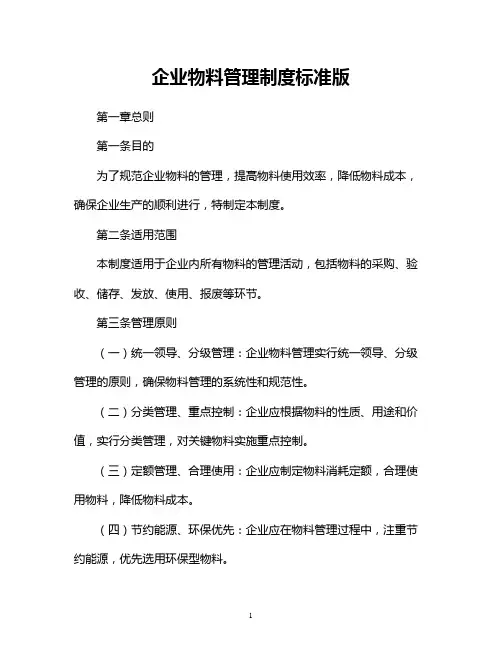 企业物料管理制度标准版

第一章总则

第一条目的

为了规范企业物料的管理，提高物料使用效率，降低物料成本，确保企业生产的顺利进行，特制定本制度。

第二条适用范围

本制度适用于企业内所有物料的管理活动，包括物料的采购、验收、储存、发放、使用、报废等环节。

第三条管理原则

（一）统一领导、分级管理：企业物料管理实行统一领导、分级管理的原则，确保物料管理的系统性和规范性。

（二）分类管理、重点控制：企业应根据物料的性质、用途和价值，实行分类管理，对关键物料实施重点控制。

（三）定额管理、合理使用：企业应制定物料消耗定额，合理使用物料，降低物料成本。

（四）节约能源、环保优先：企业应在物料管理过程中，注重节约能源，优先选用环保型物料。

1